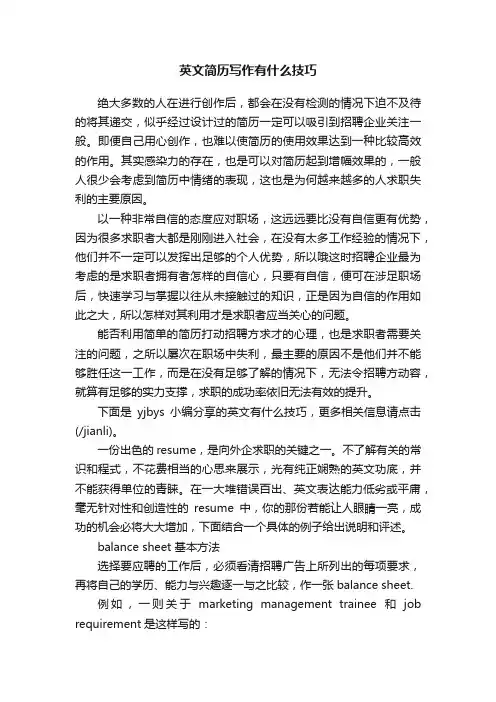 英文简历写作有什么技巧

绝大多数的人在进行创作后，都会在没有检测的情况下迫不及待的将其递交，似乎经过设计过的简历一定可以吸引到招聘企业关注一般。即便自己用心创作，也难以使简历的使用效果达到一种比较高效的作用。其实感染力的存在，也是可以对简历起到增幅效果的，一般人很少会考虑到简历中情绪的表现，这也是为何越来越多的人求职失利的主要原因。

以一种非常自信的态度应对职场，这远远要比没有自信更有优势，因为很多求职者大都是刚刚进入社会，在没有太多工作经验的情况下，他们并不一定可以发挥出足够的个人优势，所以哦这时招聘企业最为考虑的是求职者拥有者怎样的自信心，只要有自信，便可在涉足职场后，快速学习与掌握以往从未接触过的知识，正是因为自信的作用如此之大，所以怎样对其利用才是求职者应当关心的问题。

能否利用简单的简历打动招聘方求才的心理，也是求职者需要关注的问题，之所以屡次在职场中失利，最主要的原因不是他们并不能够胜任这一工作，而是在没有足够了解的情况下，无法令招聘方动容，就算有足够的实力支撑，求职的成功率依旧无法有效的提升。

下面是 yjbys 小编分享的英文有什么技巧，更多相关信息请点击(/jianli)。

一份出色的 resume，是向外企求职的关键之一。不了解有关的常识和程式，不花费相当的心思来展示，光有纯正娴熟的英文功底，并不能获得单位的青睐。在一大堆错误百出、英文表达能力低劣或平庸，毫无针对性和创造性的 resume 中，你的那份若能让人眼睛一亮，成功的机会必将大大增加，下面结合一个具体的例子给出说明和评述。

balance sheet 基本方法

选择要应聘的工作后，必须看清招聘广告上所列出的每项要求，再将自己的学历、能力与兴趣逐一与之比较，作一张 balance sheet.

例如，一则关于 marketing management trainee 和 job requirement 是这样写的：